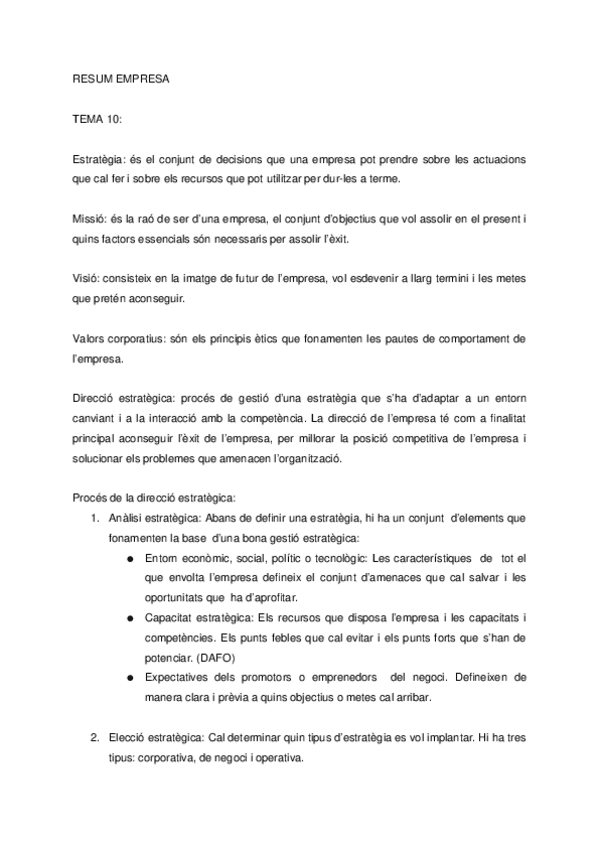 RESUM EMPRESA

TEMA 10:

Estratègia: és el conjunt de decisions que una empresa pot prendre sobre les actuacions que cal fer i sobre els recursos que pot utilitzar per dur-les a terme.

Missió: és la raó de ser d'una empresa, el conjunt d'objectius que vol assolir en el present i quins factors essencials són necessaris per assolir l'èxit.

Visió: consisteix en la imatge de futur de l'empresa, vol esdevenir a llarg termini i les metes que pretén aconseguir.

Valors corporatius: són els principis ètics que fonamenten les pautes de comportament de l'empresa.

Direcció estratègica: procés de gestió d'una estratègia que s'ha d'adaptar a un entorn canviant i a la interacció amb la competència. La direcció de l'empresa té com a finalitat principal aconseguir l'èxit de l'empresa, per millorar la posició competitiva de l'empresa i solucionar els problemes que amenacen l'organització.

Procés de la direcció estratègica:
1. Anàlisi estratègica: Abans de definir una estratègia, hi ha un conjunt d'elements que fonamenten la base d'una bona gestió estratègica:
● Entorn econòmic, social, polític o tecnològic: Les característiques de tot el que envolta l'empresa defineix el conjunt d'amenaces que cal salvar i les oportunitats que ha d'aprofitar.
● Capacitat estratègica: Els recursos que disposa l'empresa i les capacitats i competències. Els punts febles que cal evitar i els punts forts que s'han de potenciar. (DAFO)
● Expectatives dels promotors o emprenedors del negoci. Defineixen de manera clara i prèvia a quins objectius o metes cal arribar.

2. Elecció estratègica: Cal determinar quin tipus d'estratègia es vol implantar. Hi ha tres tipus: corporativa, de negoci i operativa.